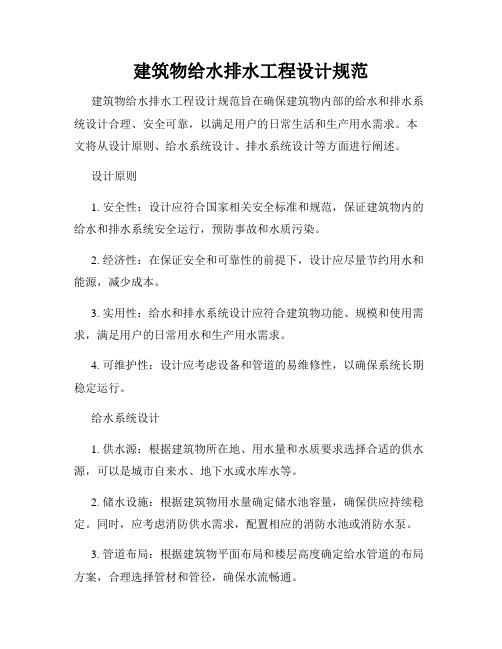 建筑物给水排水工程设计规范

建筑物给水排水工程设计规范旨在确保建筑物内部的给水和排水系统设计合理、安全可靠，以满足用户的日常生活和生产用水需求。本文将从设计原则、给水系统设计、排水系统设计等方面进行阐述。

设计原则

1. 安全性：设计应符合国家相关安全标准和规范，保证建筑物内的给水和排水系统安全运行，预防事故和水质污染。

2. 经济性：在保证安全和可靠性的前提下，设计应尽量节约用水和能源，减少成本。

3. 实用性：给水和排水系统设计应符合建筑物功能、规模和使用需求，满足用户的日常用水和生产用水需求。

4. 可维护性：设计应考虑设备和管道的易维修性，以确保系统长期稳定运行。

给水系统设计

1. 供水源：根据建筑物所在地、用水量和水质要求选择合适的供水源，可以是城市自来水、地下水或水库水等。

2. 储水设施：根据建筑物用水量确定储水池容量，确保供应持续稳定。同时，应考虑消防供水需求，配置相应的消防水池或消防水泵。

3. 管道布局：根据建筑物平面布局和楼层高度确定给水管道的布局方案，合理选择管材和管径，确保水流畅通。